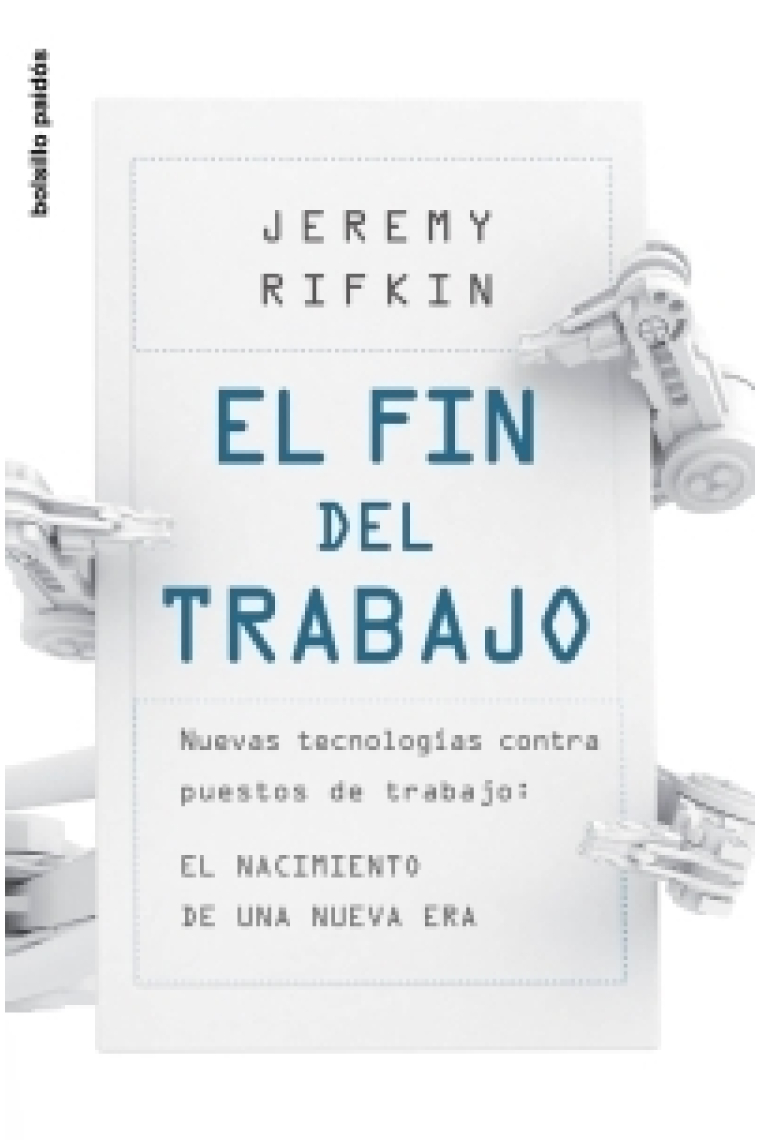 bolsillo paidós

JEREMY RIFKIN

EL FIN DEL TRABAJO

Nuevas tecnologías contra puestos de trabajo:

EL NACIMIENTO DE UNA NUEVA ERA